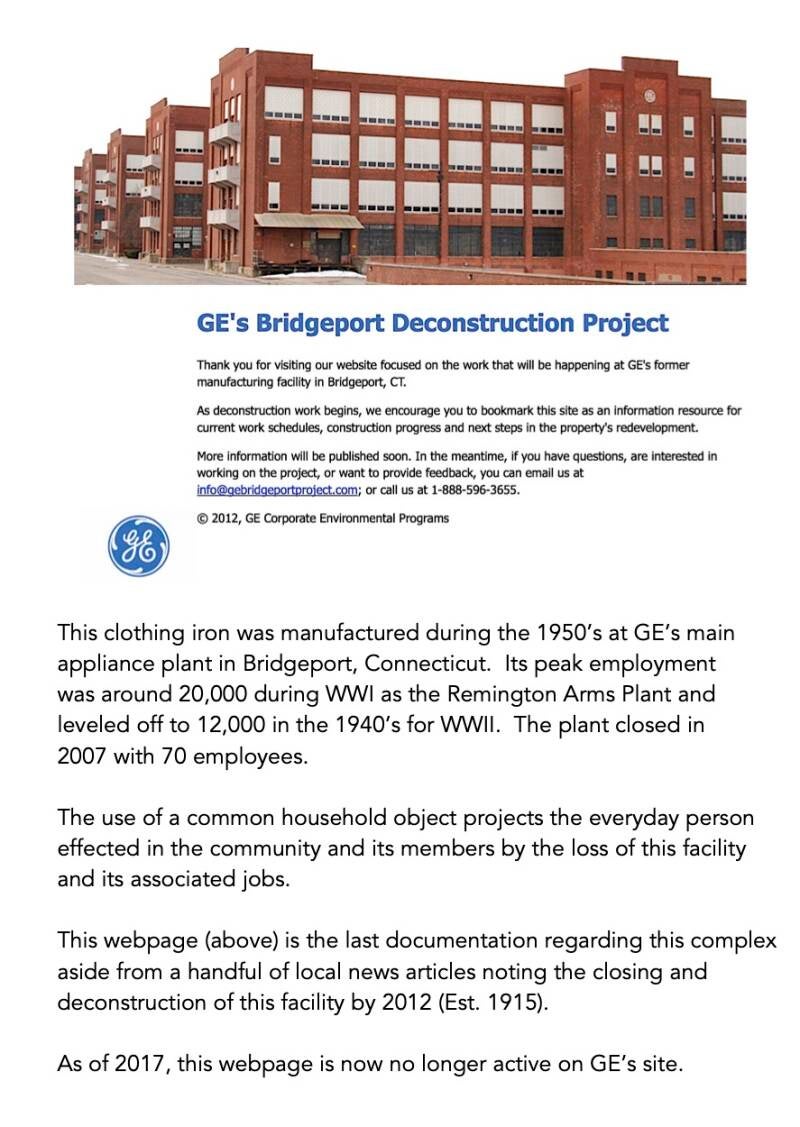 GE's Bridgeport Deconstruction Project

Thank you for visiting our website focused on the work that will be happening at GE's former manufacturing facility in Bridgeport, CT.

As deconstruction work begins, we encourage you to bookmark this site as an information resource for current work schedules, construction progress and next steps in the property's redevelopment.

More information will be published soon. In the meantime, if you have questions, are interested in working on the project, or want to provide feedback, you can email us at info@gebridgeportproject.com; or call us at 1-888-596-3655.

© 2012, GE Corporate Environmental Programs

GE

This clothing iron was manufactured during the 1950's at GE's main appliance plant in Bridgeport, Connecticut. Its peak employment was around 20,000 during WWI as the Remington Arms Plant and leveled off to 12,000 in the 1940's for WWII. The plant closed in 2007 with 70 employees.

The use of a common household object projects the everyday person effected in the community and its members by the loss of this facility and its associated jobs.

This webpage (above) is the last documentation regarding this complex aside from a handful of local news articles noting the closing and deconstruction of this facility by 2012 (Est. 1915).

As of 2017, this webpage is now no longer active on GE's site.